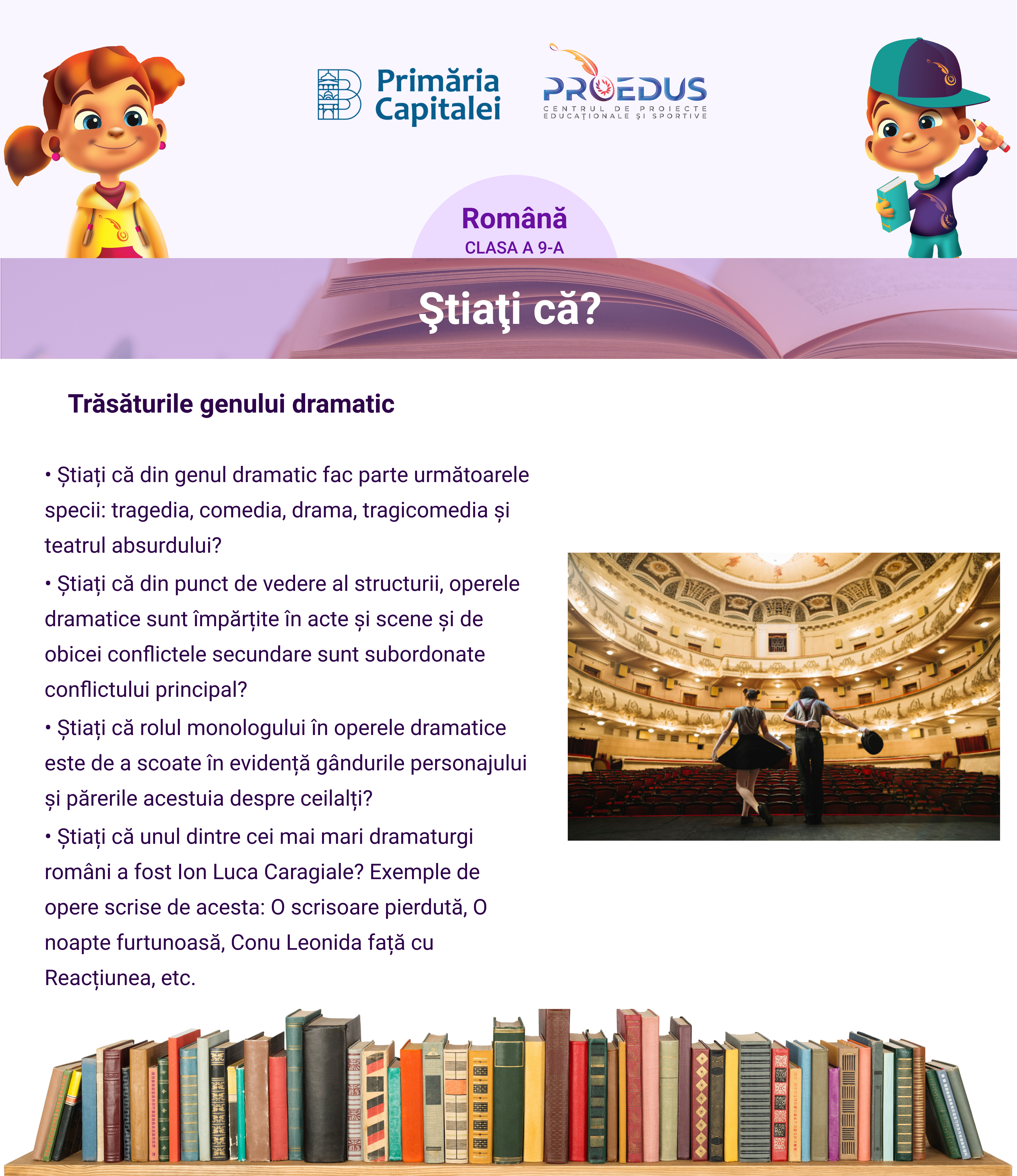 Primăria Capitalei

PROEDUS
CENTRUL DE PROIECTE EDUCAȚIONALE ȘI SPORTIVE

Română
CLASA A 9-A

Ştiaţi că?

Trăsăturile genului dramatic

• Știați că din genul dramatic fac parte următoarele specii: tragedia, comedia, drama, tragicomedia și teatrul absurdului?
• Știați că din punct de vedere al structurii, operele dramatice sunt împărțite în acte și scene și de obicei conflictele secundare sunt subordonate conflictului principal?
• Știați că rolul monologului în operele dramatice este de a scoate în evidență gândurile personajului și părerile acestuia despre ceilalți?
• Știați că unul dintre cei mai mari dramaturgi români a fost Ion Luca Caragiale? Exemple de opere scrise de acesta: O scrisoare pierdută, O noapte furtunoasă, Conu Leonida față cu Reacțiunea, etc.